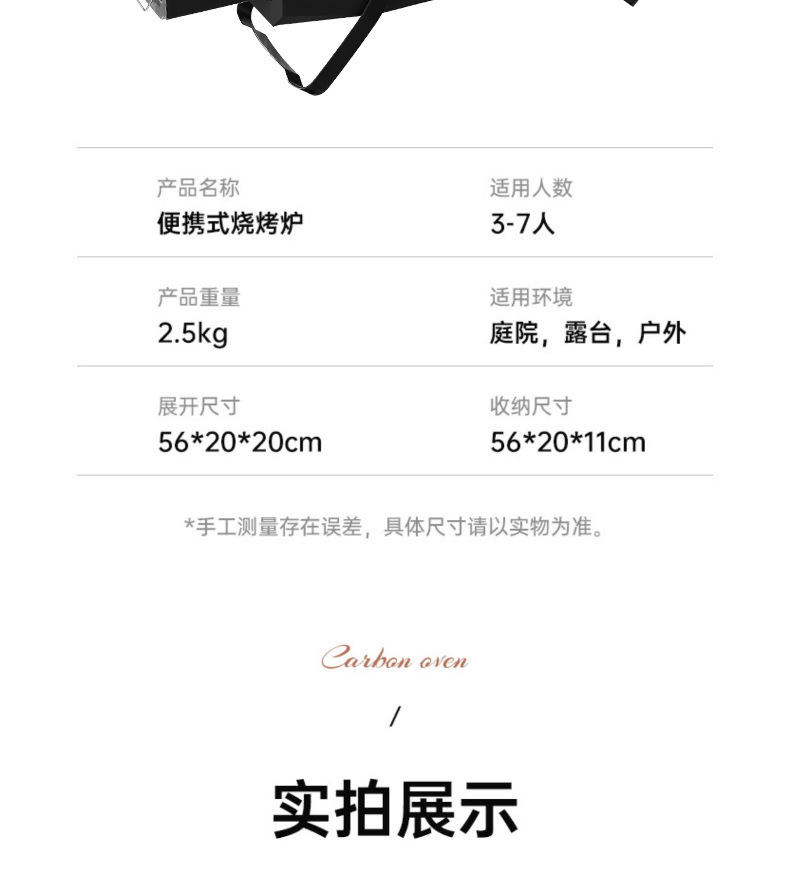 产品名称
便携式烧烤炉

适用人数
3-7人

产品重量
2.5kg

适用环境
庭院，露台，户外

展开尺寸
56*20*20cm

收纳尺寸
56*20*11cm

*手工测量存在误差，具体尺寸请以实物为准。

Carbon oven

/

实拍展示